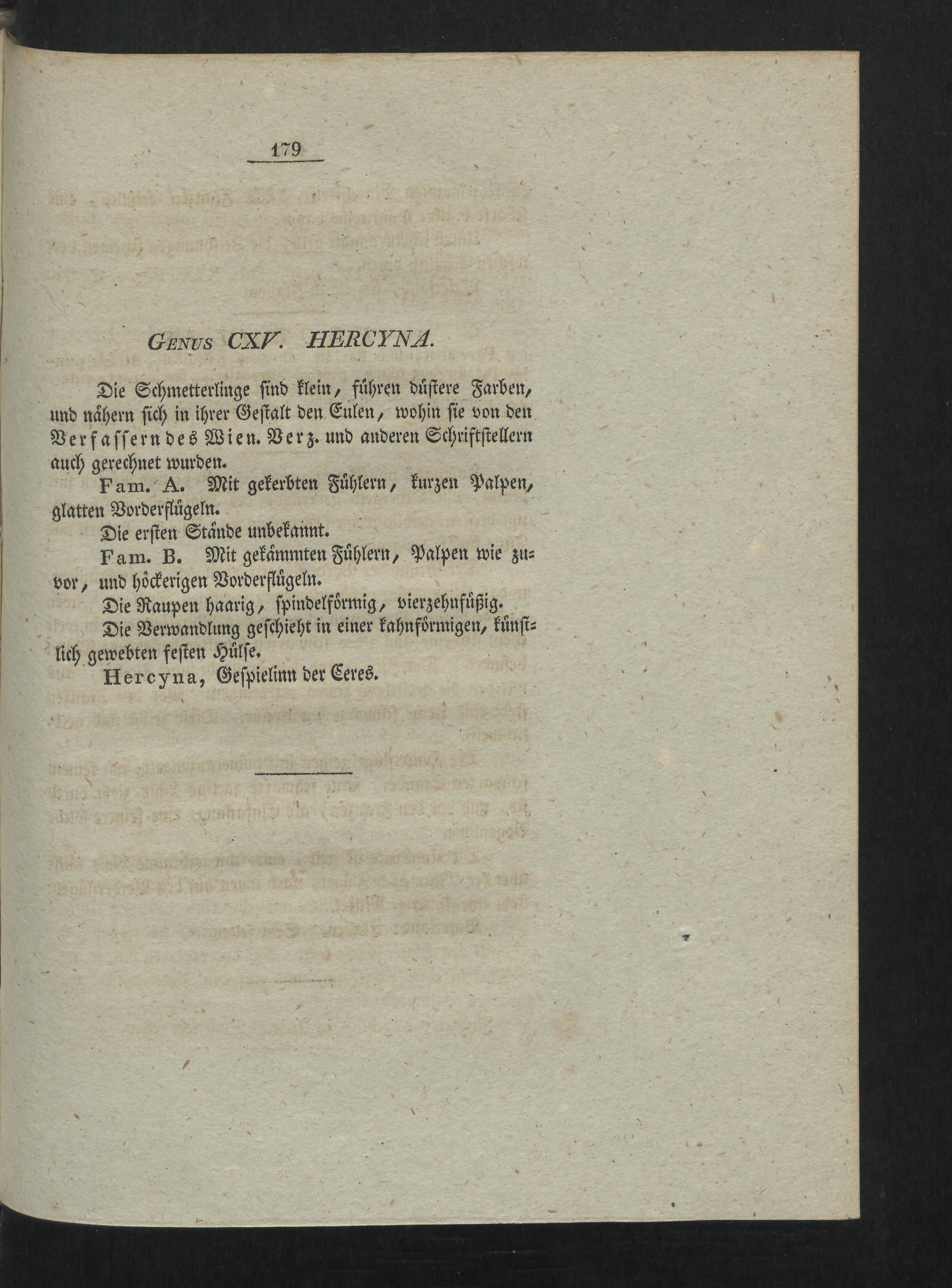 179

Genus CXV. HERCYNA.

Die Schmetterlinge sind klein, führen düstere Farben, und nähern sich in ihrer Gestalt den Eulen, wohin sie von den Verfassern des Wien. Verz. und anderen Schriftstellern auch gerechnet wurden.

Fam. A. Mit gekerbten Fühlern, kurzen Palpen, glatten Vorderflügeln.

Die ersten Stände unbekannt.

Fam. B. Mit gekämmten Fühlern, Palpen wie zuvor, und höckerigen Vorderflügeln.

Die Raupen haarig, spindelförmig, vierzehnfüßig.

Die Verwandlung geschieht in einer kahnförmigen, künstlich gewebten festen Hülse.

Hercyna, Gespielinn der Ceres.